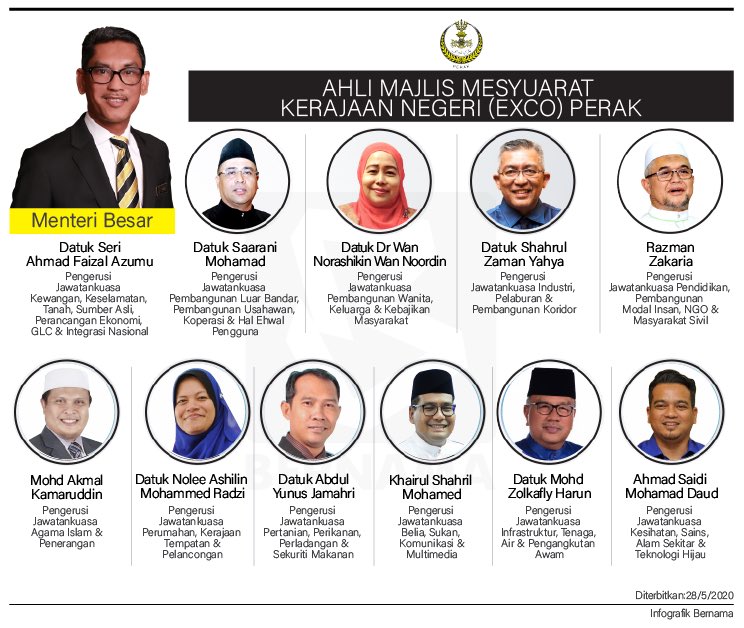 PERAK

AHLI MAJLIS MESYUARAT KERAJAAN NEGERI (EXCO) PERAK

Menteri Besar

Datuk Seri Ahmad Faizal Azumu
Pengerusi Jawatankuasa Kewangan, Keselamatan, Tanah, Sumber Asli, Perancangan Ekonomi, GLC & Integrasi Nasional

Datuk Saarani Mohamad
Pengerusi Jawatankuasa Pembangunan Luar Bandar, Pembangunan Usahawan, Koperasi & Hal Ehwal Pengguna

Datuk Dr Wan Norashikin Wan Noordin
Pengerusi Jawatankuasa Pembangunan Wanita, Keluarga & Kebajikan Masyarakat

Datuk Shahrul Zaman Yahya
Pengerusi Jawatankuasa Industri, Pelaburan & Pembangunan Koridor

Razman Zakaria
Pengerusi Jawatankuasa Pendidikan, Pembangunan Modal Insan, NGO & Masyarakat Sivil

Mohd Akmal Kamaruddin
Pengerusi Jawatankuasa Agama Islam & Penerangan

Datuk Nolee Ashilin Mohammed Radzi
Pengerusi Jawatankuasa Perumahan, Kerajaan Tempatan & Pelancongan

Datuk Abdul Yunus Jamahri
Pengerusi Jawatankuasa Pertanian, Perikanan, Perladangan & Sekuriti Makanan

Khairul Shahril Mohamed
Pengerusi Jawatankuasa Belia, Sukan, Komunikasi & Multimedia

Datuk Mohd Zolkafly Harun
Pengerusi Jawatankuasa Infrastruktur, Tenaga, Air & Pengangkutan Awam

Ahmad Saidi Mohamad Daud
Pengerusi Jawatankuasa Kesihatan, Sains, Alam Sekitar & Teknologi Hijau

BERNAMA

Diterbitkan:28/5/2020

Infografik Bernama